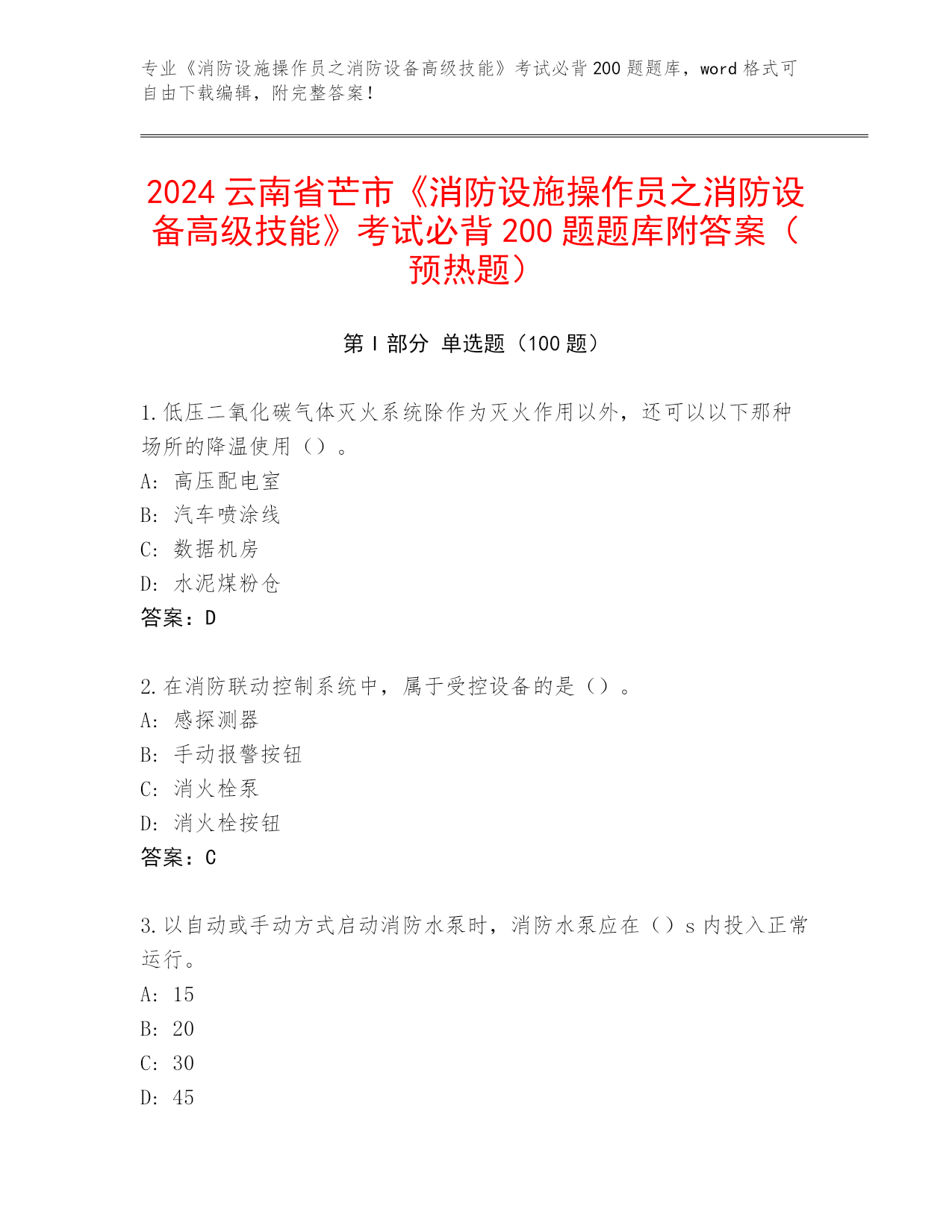 专业《消防设施操作员之消防设备高级技能》考试必背200题题库，word格式可自由下载编辑，附完整答案！

2024云南省芒市《消防设施操作员之消防设备高级技能》考试必背200题题库附答案（预热题）

第Ⅰ部分 单选题（100题）

1.低压二氧化碳气体灭火系统除作为灭火作用以外，还可以以下那种场所的降温使用（）。
A：高压配电室
B：汽车喷涂线
C：数据机房
D：水泥煤粉仓
答案：D

2.在消防联动控制系统中，属于受控设备的是（）。
A：感探测器
B：手动报警按钮
C：消火栓泵
D：消火栓按钮
答案：C

3.以自动或手动方式启动消防水泵时，消防水泵应在（）s内投入正常运行。
A：15
B：20
C：30
D：45